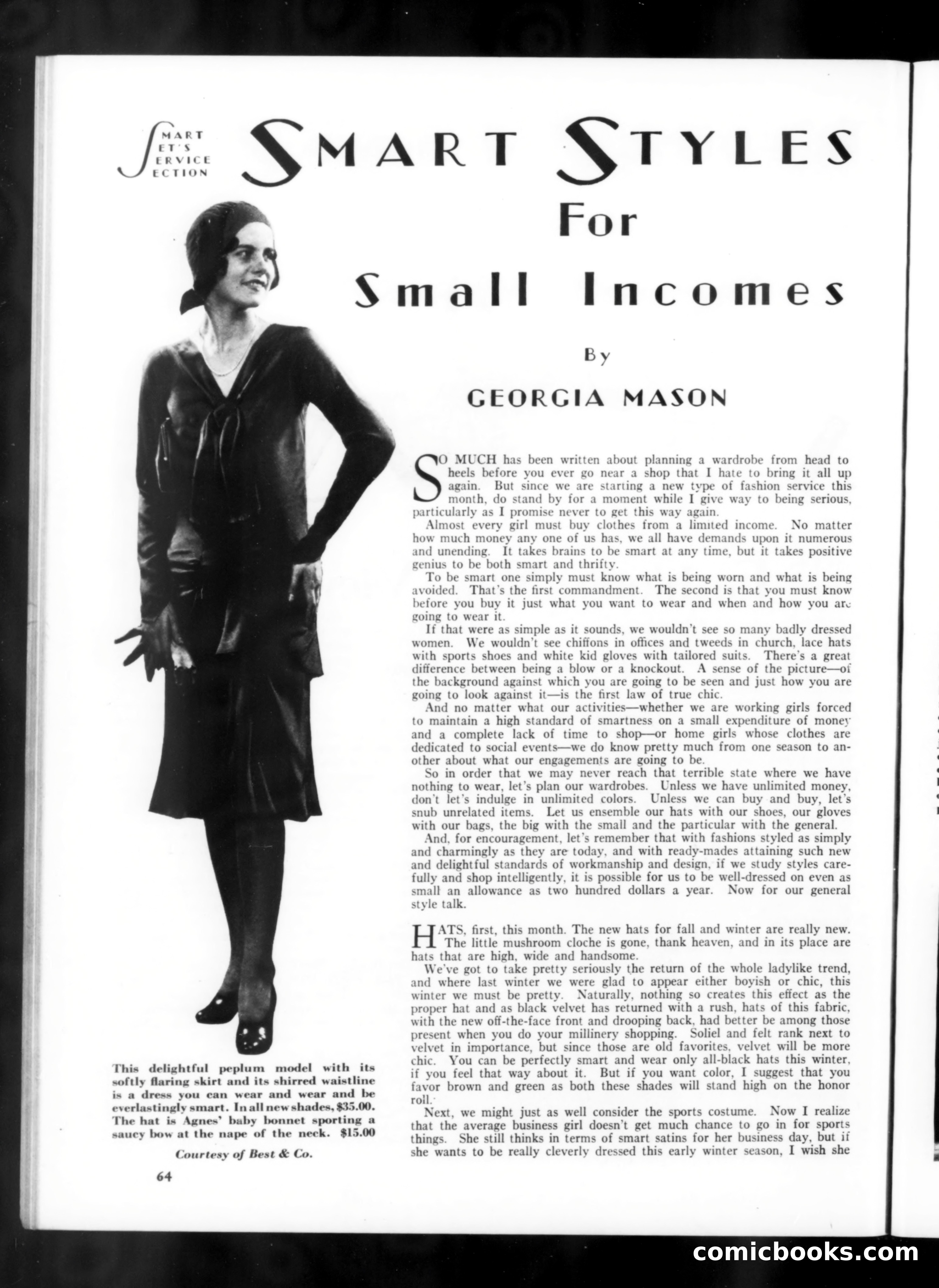 SMART SET'S SERVICE SECTION

SMART STYLES For Small Incomes

By

GEORGIA MASON

SO MUCH has been written about planning a wardrobe from head to heels before you ever go near a shop that I hate to bring it all up again. But since we are starting a new type of fashion service this month, do stand by for a moment while I give way to being serious, particularly as I promise never to get this way again.

Almost every girl must buy clothes from a limited income. No matter how much money any one of us has, we all have demands upon it numerous and unending. It takes brains to be smart at any time, but it takes positive genius to be both smart and thrifty.

To be smart one simply must know what is being worn and what is being avoided. That's the first commandment. The second is that you must know before you buy it just what you want to wear and when and how you are going to wear it.

If that were as simple as it sounds, we wouldn't see so many badly dressed women. We wouldn't see chiffons in offices and tweeds in church, lace hats with sports shoes and white kid gloves with tailored suits. There's a great difference between being a blow or a knockout. A sense of the picture—of the background against which you are going to be seen and just how you are going to look against it—is the first law of true chic.

And no matter what our activities—whether we are working girls forced to maintain a high standard of smartness on a small expenditure of money and a complete lack of time to shop—or home girls whose clothes are dedicated to social events—we do know pretty much from one season to another about what our engagements are going to be.

So in order that we may never reach that terrible state where we have nothing to wear, let's plan our wardrobes. Unless we have unlimited money, don't let's indulge in unlimited colors. Unless we can buy and buy, let's snub unrelated items. Let us ensemble our hats with our shoes, our gloves with our bags, the big with the small and the particular with the general.

And, for encouragement, let's remember that with fashions styled as simply and charmingly as they are today, and with ready-mades attaining such new and delightful standards of workmanship and design, if we study styles carefully and shop intelligently, it is possible for us to be well-dressed on even as small an allowance as two hundred dollars a year. Now for our general style talk.

HATS, first, this month. The new hats for fall and winter are really new. The little mushroom cloche is gone, thank heaven, and in its place are hats that are high, wide and handsome.

We've got to take pretty seriously the return of the whole ladylike trend, and where last winter we were glad to appear either boyish or chic, this winter we must be pretty. Naturally, nothing so creates this effect as the proper hat and as black velvet has returned with a rush, hats of this fabric, with the new off-the-face front and drooping back, had better be among those present when you do your millinery shopping. Soliel and felt rank next to velvet in importance, but since those are old favorites, velvet will be more chic. You can be perfectly smart and wear only all-black hats this winter, if you feel that way about it. But if you want color, I suggest that you favor brown and green as both these shades will stand high on the honor roll.

Next, we might just as well consider the sports costume. Now I realize that the average business girl doesn't get much chance to go in for sports things. She still thinks in terms of smart satins for her business day, but if she wants to be really cleverly dressed this early winter season, I wish she

This delightful peplum model with its softly flaring skirt and its shirred waistline is a dress you can wear and wear and be everlastingly smart. In all new shades, $35.00. The hat is Agnes' baby bonnet sporting a saucy bow at the nape of the neck. $15.00

Courtesy of Best & Co.

64

comicbooks.com